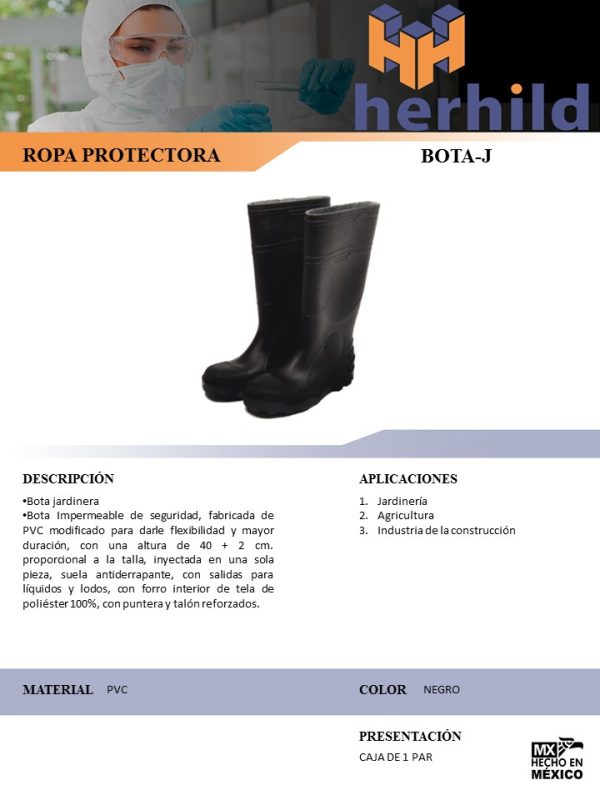 herhild

ROPA PROTECTORA

BOTA-J

DESCRIPCIÓN

• Bota jardinera
• Bota Impermeable de seguridad, fabricada de PVC modificado para darle flexibilidad y mayor duración, con una altura de 40 + 2 cm. proporcional a la talla, inyectada en una sola pieza, suela antiderrapante, con salidas para líquidos y lodos, con forro interior de tela de poliéster 100%, con puntera y talón reforzados.

APLICACIONES

1. Jardinería
2. Agricultura
3. Industria de la construcción

MATERIAL PVC

COLOR NEGRO

PRESENTACIÓN

CAJA DE 1 PAR

MX
HECHO EN
MÉXICO